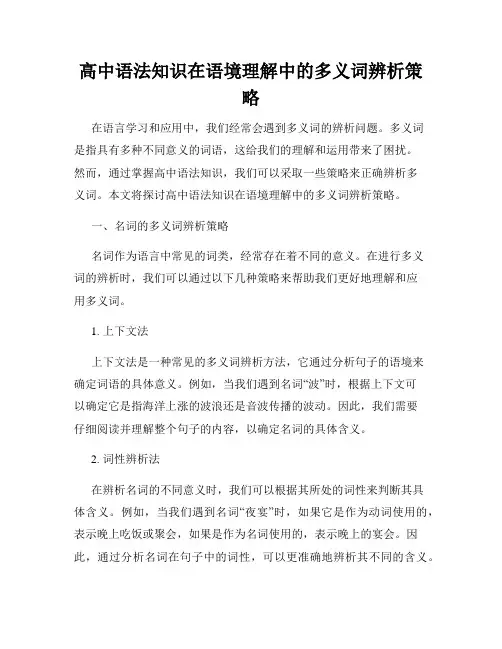 高中语法知识在语境理解中的多义词辨析策略

在语言学习和应用中，我们经常会遇到多义词的辨析问题。多义词是指具有多种不同意义的词语，这给我们的理解和运用带来了困扰。然而，通过掌握高中语法知识，我们可以采取一些策略来正确辨析多义词。本文将探讨高中语法知识在语境理解中的多义词辨析策略。

一、名词的多义词辨析策略

名词作为语言中常见的词类，经常存在着不同的意义。在进行多义词的辨析时，我们可以通过以下几种策略来帮助我们更好地理解和应用多义词。

1. 上下文法

上下文法是一种常见的多义词辨析方法，它通过分析句子的语境来确定词语的具体意义。例如，当我们遇到名词“波”时，根据上下文可以确定它是指海洋上涨的波浪还是音波传播的波动。因此，我们需要仔细阅读并理解整个句子的内容，以确定名词的具体含义。

2. 词性辨析法

在辨析名词的不同意义时，我们可以根据其所处的词性来判断其具体含义。例如，当我们遇到名词“夜宴”时，如果它是作为动词使用的，表示晚上吃饭或聚会，如果是作为名词使用的，表示晚上的宴会。因此，通过分析名词在句子中的词性，可以更准确地辨析其不同的含义。